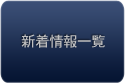 新着情報一覧